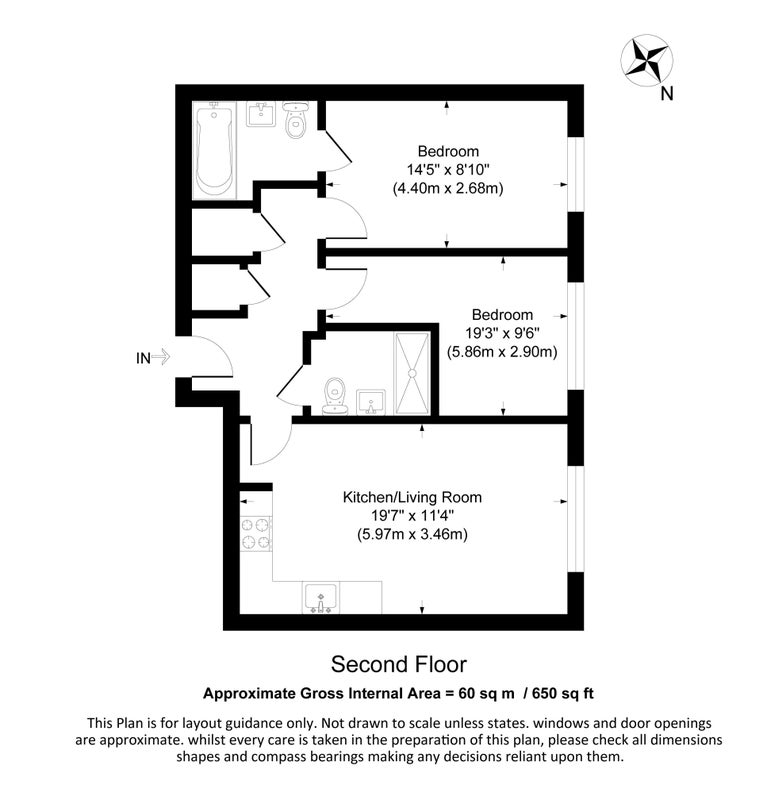 N

Bedroom
14'5" x 8'10"
(4.40m x 2.68m)

Bedroom
19'3" x 9'6"
(5.86m x 2.90m)

IN

Kitchen/Living Room
19'7" x 11'4"
(5.97m x 3.46m)

Second Floor

Approximate Gross Internal Area = 60 sq m / 650 sq ft

This Plan is for layout guidance only. Not drawn to scale unless states. windows and door openings are approximate. whilst every care is taken in the preparation of this plan, please check all dimensions shapes and compass bearings making any decisions reliant upon them.